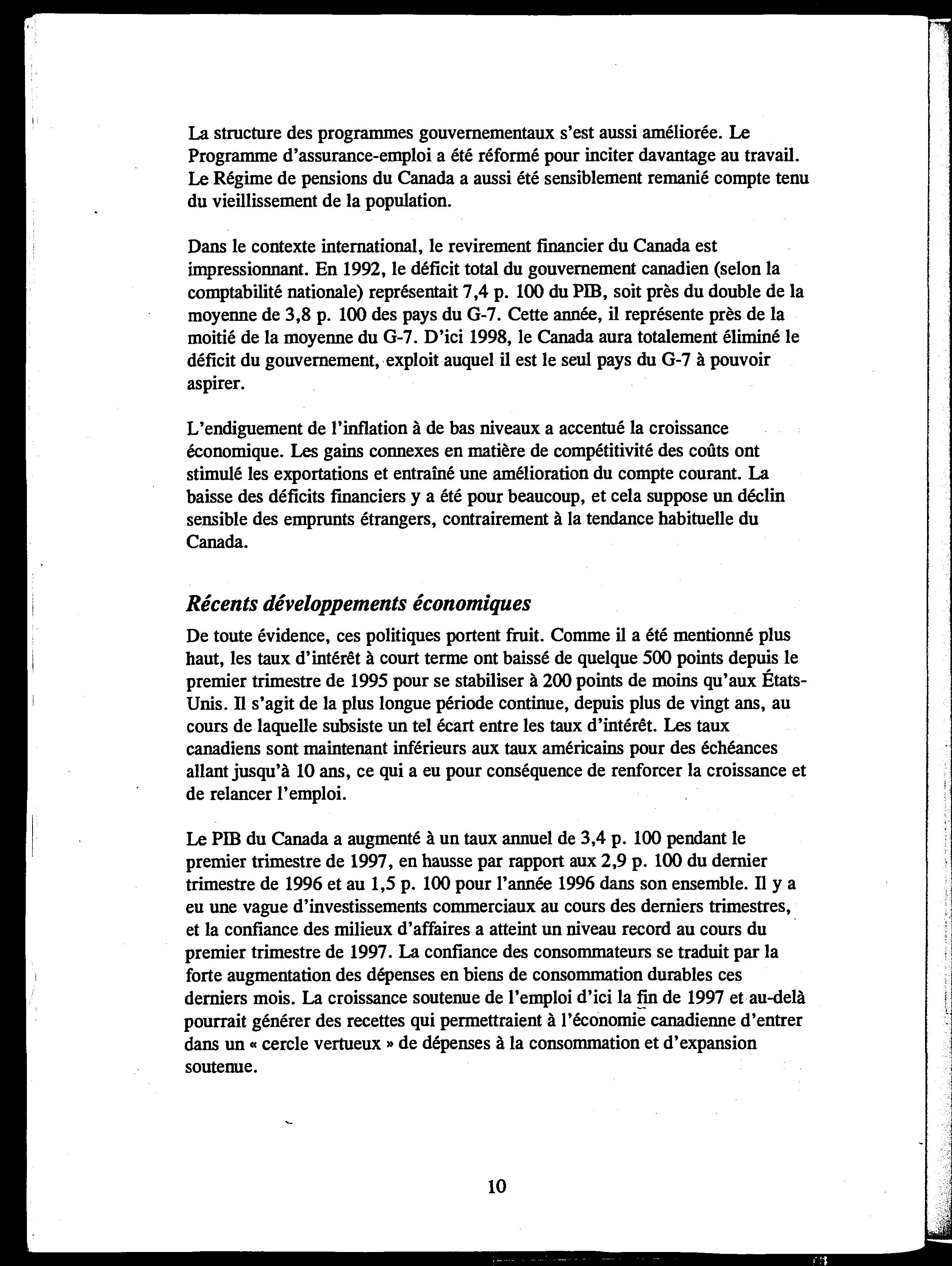 La structure des programmes gouvernementaux s'est aussi améliorée. Le Programme d'assurance-emploi a été réformé pour inciter davantage au travail. Le Régime de pensions du Canada a aussi été sensiblement remanié compte tenu du vieillissement de la population.

Dans le contexte international, le revirement financier du Canada est impressionnant. En 1992, le déficit total du gouvernement canadien (selon la comptabilité nationale) représentait 7,4 p. 100 du PIB, soit près du double de la moyenne de 3,8 p. 100 des pays du G-7. Cette année, il représente près de la moitié de la moyenne du G-7. D'ici 1998, le Canada aura totalement éliminé le déficit du gouvernement, exploit auquel il est le seul pays du G-7 à pouvoir aspirer.

L'endiguement de l'inflation à de bas niveaux a accentué la croissance économique. Les gains connexes en matière de compétitivité des coûts ont stimulé les exportations et entraîné une amélioration du compte courant. La baisse des déficits financiers y a été pour beaucoup, et cela suppose un déclin sensible des emprunts étrangers, contrairement à la tendance habituelle du Canada.

Récents développements économiques

De toute évidence, ces politiques portent fruit. Comme il a été mentionné plus haut, les taux d'intérêt à court terme ont baissé de quelque 500 points depuis le premier trimestre de 1995 pour se stabiliser à 200 points de moins qu'aux États-Unis. Il s'agit de la plus longue période continue, depuis plus de vingt ans, au cours de laquelle subsiste un tel écart entre les taux d'intérêt. Les taux canadiens sont maintenant inférieurs aux taux américains pour des échéances allant jusqu'à 10 ans, ce qui a eu pour conséquence de renforcer la croissance et de relancer l'emploi.

Le PIB du Canada a augmenté à un taux annuel de 3,4 p. 100 pendant le premier trimestre de 1997, en hausse par rapport aux 2,9 p. 100 du dernier trimestre de 1996 et au 1,5 p. 100 pour l'année 1996 dans son ensemble. Il y a eu une vague d'investissements commerciaux au cours des derniers trimestres, et la confiance des milieux d'affaires a atteint un niveau record au cours du premier trimestre de 1997. La confiance des consommateurs se traduit par la forte augmentation des dépenses en biens de consommation durables ces derniers mois. La croissance soutenue de l'emploi d'ici la fin de 1997 et au-delà pourrait générer des recettes qui permettraient à l'économie canadienne d'entrer dans un « cercle vertueux » de dépenses à la consommation et d'expansion soutenue.

10